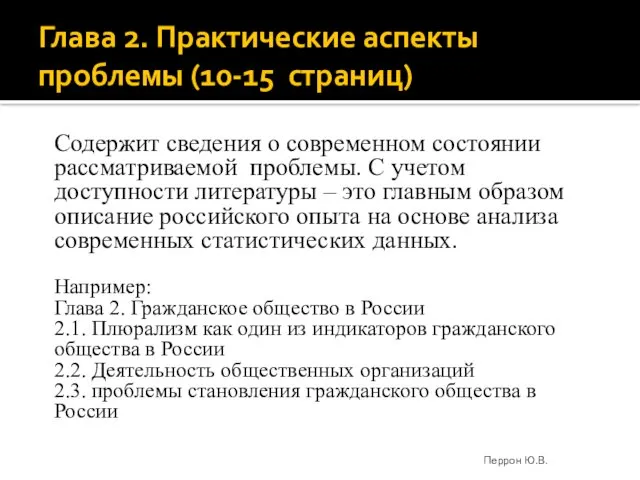 Глава 2. Практические аспекты проблемы (10-15 страниц)

Содержит сведения о современном состоянии рассматриваемой проблемы. С учетом доступности литературы – это главным образом описание российского опыта на основе анализа современных статистических данных.

Например:
Глава 2. Гражданское общество в России
2.1. Плюрализм как один из индикаторов гражданского общества в России
2.2. Деятельность общественных организаций
2.3. проблемы становления гражданского общества в России

Перрон Ю.В.